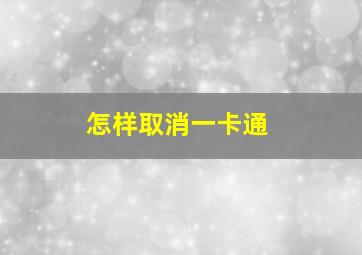 怎样取消一卡通